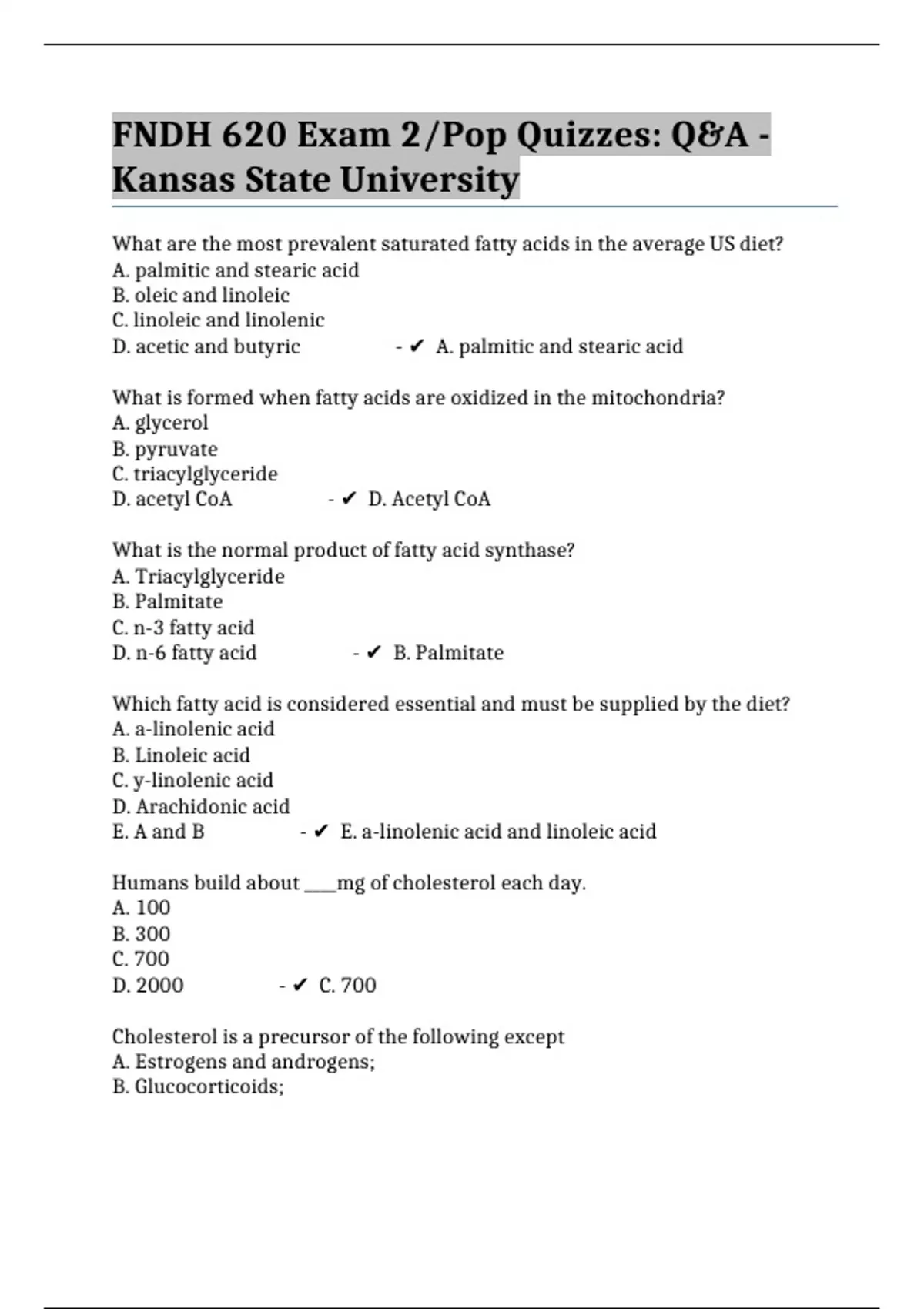 FNDH 620 Exam 2/Pop Quizzes: Q&A - Kansas State University

What are the most prevalent saturated fatty acids in the average US diet?
A. palmitic and stearic acid
B. oleic and linoleic
C. linoleic and linolenic
D. acetic and butyric - ✔ A. palmitic and stearic acid

What is formed when fatty acids are oxidized in the mitochondria?
A. glycerol
B. pyruvate
C. triacylglyceride
D. acetyl CoA - ✔ D. Acetyl CoA

What is the normal product of fatty acid synthase?
A. Triacylglyceride
B. Palmitate
C. n-3 fatty acid
D. n-6 fatty acid - ✔ B. Palmitate

Which fatty acid is considered essential and must be supplied by the diet?
A. a-linolenic acid
B. Linoleic acid
C. y-linolenic acid
D. Arachidonic acid
E. A and B - ✔ E. a-linolenic acid and linoleic acid

Humans build about ____mg of cholesterol each day.
A. 100
B. 300
C. 700
D. 2000 - ✔ C. 700

Cholesterol is a precursor of the following except
A. Estrogens and androgens;
B. Glucocorticoids;